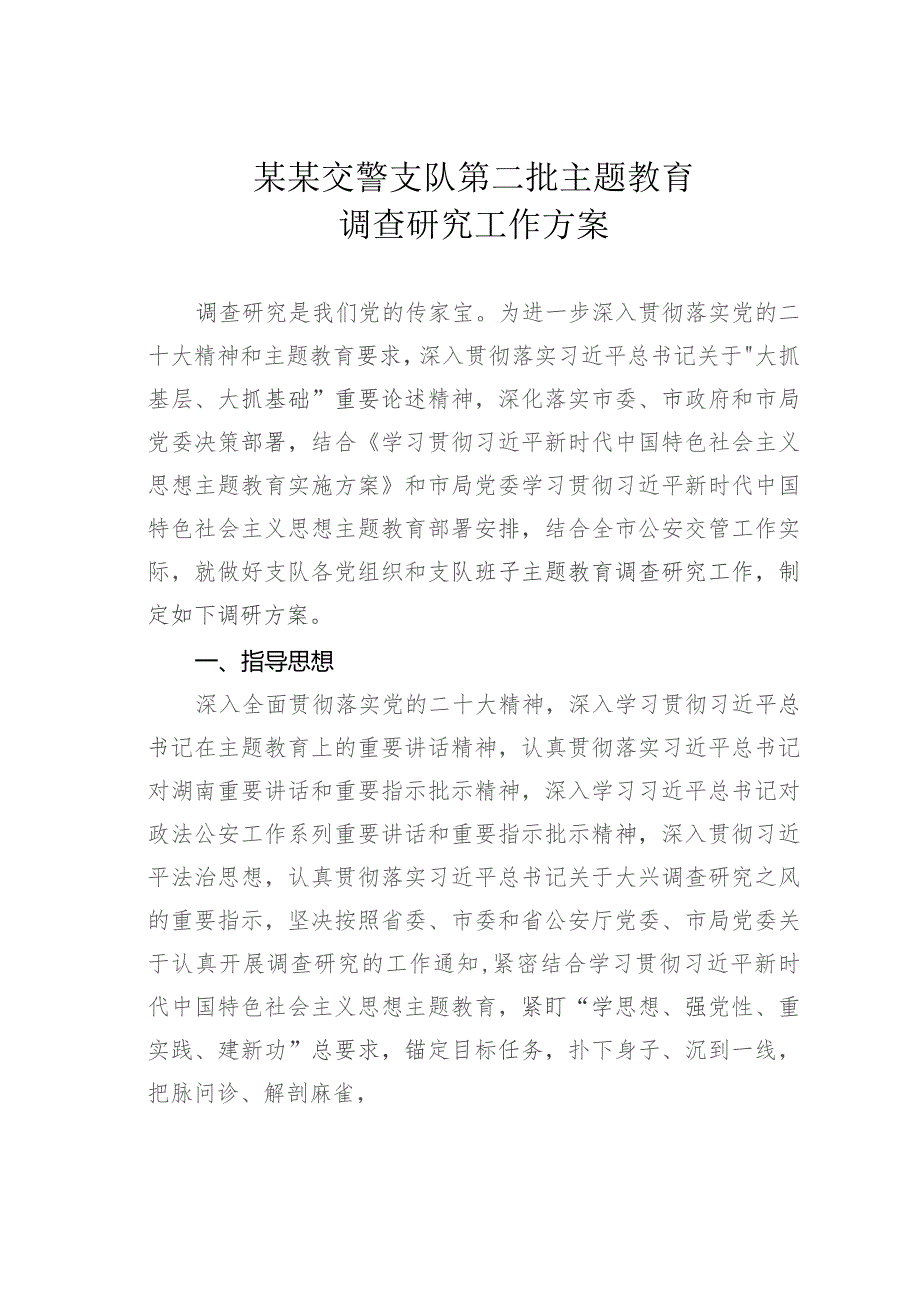 某某交警支队第二批主题教育
调查研究工作方案

调查研究是我们党的传家宝。为进一步深入贯彻落实党的二十大精神和主题教育要求，深入贯彻落实习近平总书记关于"大抓基层、大抓基础”重要论述精神，深化落实市委、市政府和市局党委决策部署，结合《学习贯彻习近平新时代中国特色社会主义思想主题教育实施方案》和市局党委学习贯彻习近平新时代中国特色社会主义思想主题教育部署安排，结合全市公安交管工作实际，就做好支队各党组织和支队班子主题教育调查研究工作，制定如下调研方案。

一、指导思想

深入全面贯彻落实党的二十大精神，深入学习贯彻习近平总书记在主题教育上的重要讲话精神，认真贯彻落实习近平总书记对湖南重要讲话和重要指示批示精神，深入学习习近平总书记对政法公安工作系列重要讲话和重要指示批示精神，深入贯彻习近平法治思想，认真贯彻落实习近平总书记关于大兴调查研究之风的重要指示，坚决按照省委、市委和省公安厅党委、市局党委关于认真开展调查研究的工作通知,紧密结合学习贯彻习近平新时代中国特色社会主义思想主题教育，紧盯“学思想、强党性、重实践、建新功”总要求，锚定目标任务，扑下身子、沉到一线，把脉问诊、解剖麻雀，